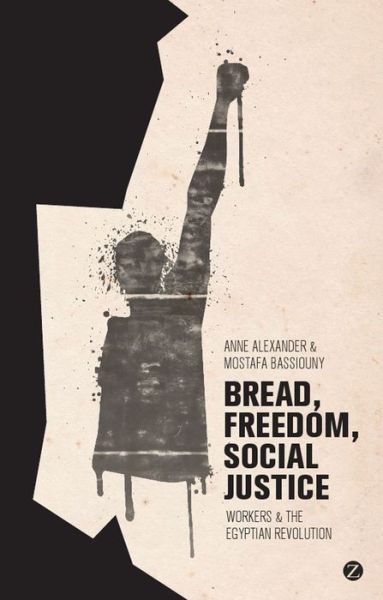 ANNE ALEXANDER &
MOSTAFA BASSIOUNY

BREAD, FREEDOM, SOCIAL JUSTICE

WORKERS & THE EGYPTIAN REVOLUTION

Z